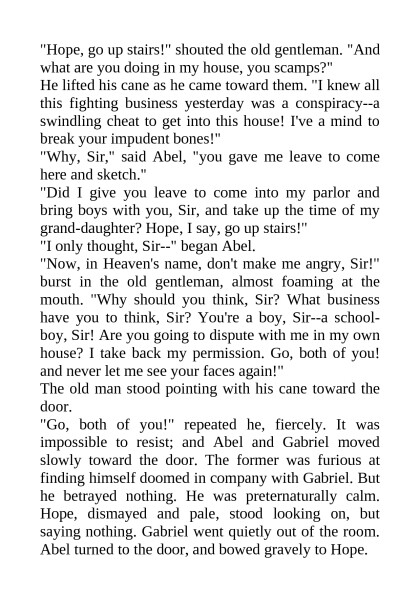 "Hope, go up stairs!" shouted the old gentleman. "And what are you doing in my house, you scamps?"
He lifted his cane as he came toward them. "I knew all this fighting business yesterday was a conspiracy--a swindling cheat to get into this house! I've a mind to break your impudent bones!"
"Why, Sir," said Abel, "you gave me leave to come here and sketch."
"Did I give you leave to come into my parlor and bring boys with you, Sir, and take up the time of my grand-daughter? Hope, I say, go up stairs!"
"I only thought, Sir--" began Abel.
"Now, in Heaven's name, don't make me angry, Sir!" burst in the old gentleman, almost foaming at the mouth. "Why should you think, Sir? What business have you to think, Sir? You're a boy, Sir--a school-boy, Sir! Are you going to dispute with me in my own house? I take back my permission. Go, both of you! and never let me see your faces again!"
The old man stood pointing with his cane toward the door.
"Go, both of you!" repeated he, fiercely. It was impossible to resist; and Abel and Gabriel moved slowly toward the door. The former was furious at finding himself doomed in company with Gabriel. But he betrayed nothing. He was preternaturally calm. Hope, dismayed and pale, stood looking on, but saying nothing. Gabriel went quietly out of the room. Abel turned to the door, and bowed gravely to Hope.